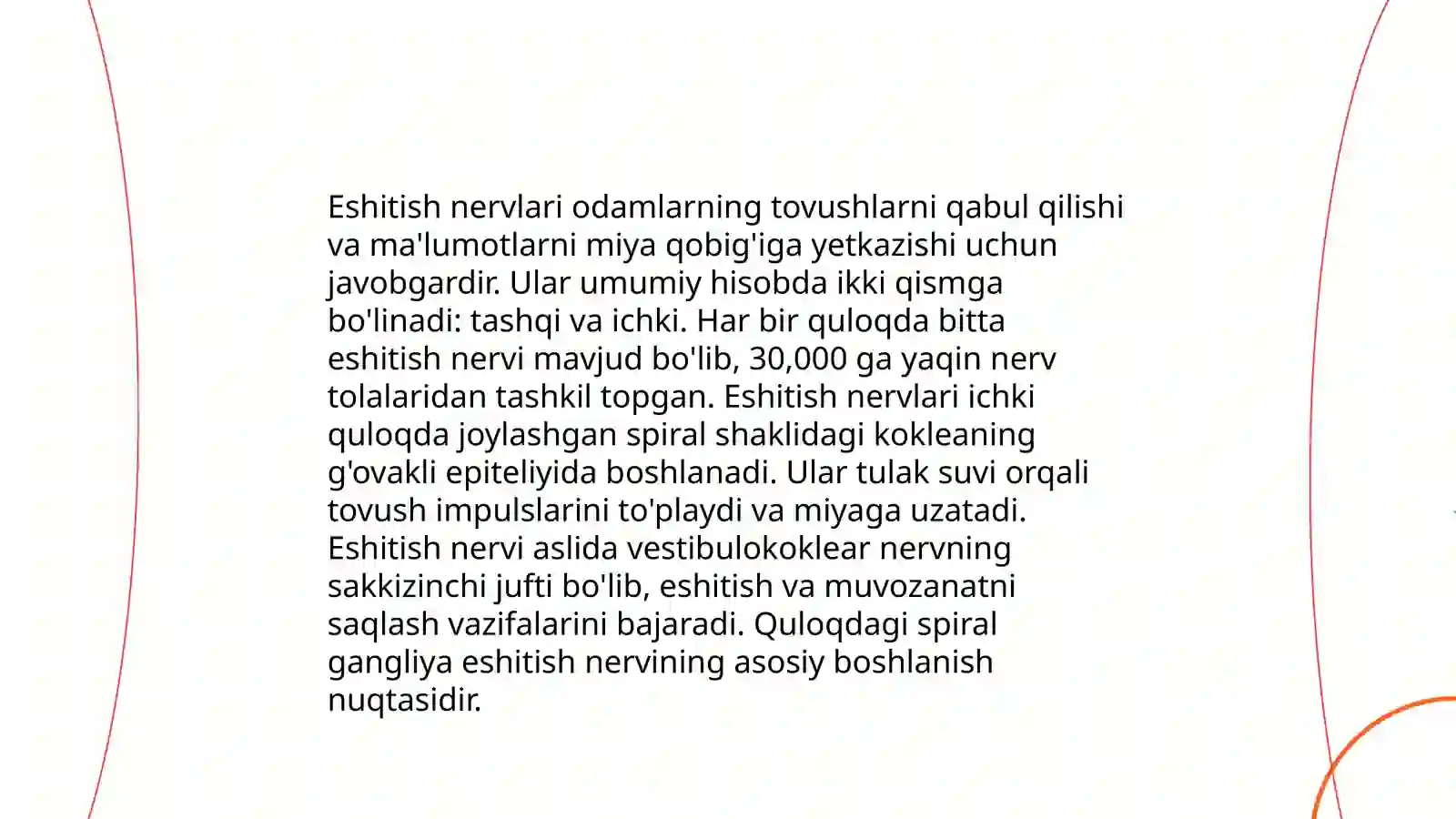 Eshitish nervlari odamlarning tovushlarni qabul qilishi va ma'lumotlarni miya qobig'iga yetkazishi uchun javobgardir. Ular umumiy hisobda ikki qismga bo'linadi: tashqi va ichki. Har bir quloqda bitta eshitish nervi mavjud bo'lib, 30,000 ga yaqin nerv tolalaridan tashkil topgan. Eshitish nervlari ichki quloqda joylashgan spiral shaklidagi kokleaning g'ovakli epiteliyida boshlanadi. Ular tulak suvi orqali tovush impulslarini to'playdi va miyaga uzatadi. Eshitish nervi aslida vestibulokoklear nervning sakkizinchi jufti bo'lib, eshitish va muvozanatni saqlash vazifalarini bajaradi. Quloqdagi spiral gangliya eshitish nervining asosiy boshlanish nuqtasidir.